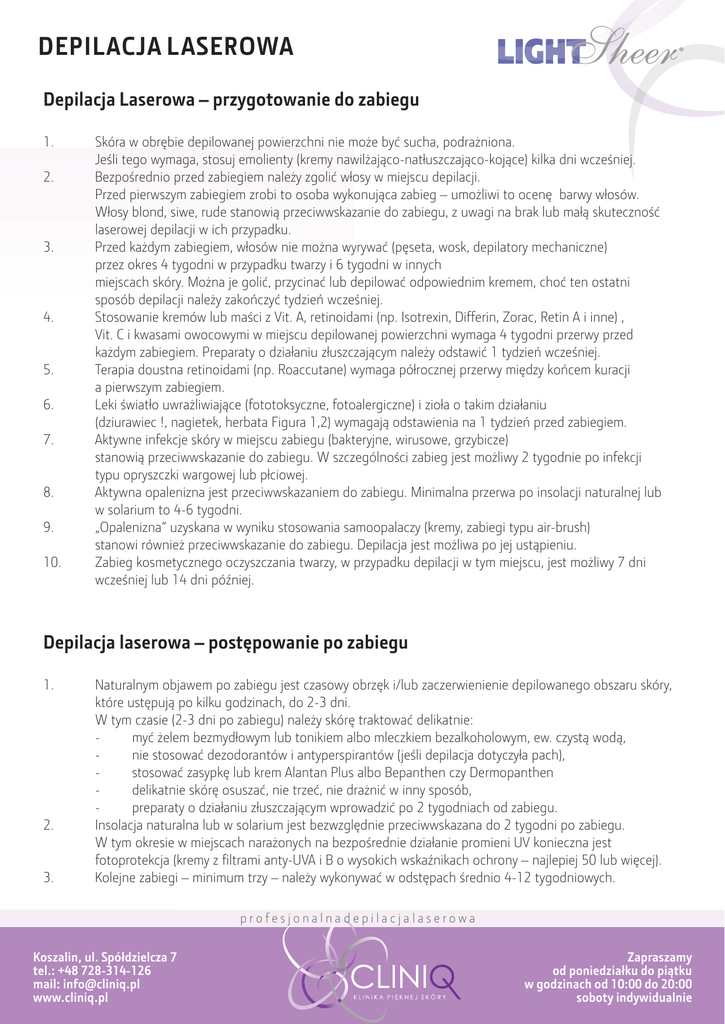 DEPILACJA LASEROWA

LIGHTSheer®

Depilacja Laserowa – przygotowanie do zabiegu

1. Skóra w obrębie depilowanej powierzchni nie może być sucha, podrażniona. Jeśli tego wymaga, stosuj emolienty (kremy nawilżająco-natłuszczająco-kojące) kilka dni wcześniej.
2. Bezpośrednio przed zabiegiem należy zgolić włosy w miejscu depilacji. Przed pierwszym zabiegiem zrobi to osoba wykonująca zabieg – umożliwi to ocenę barwy włosów. Włosy blond, siwe, rude stanowią przeciwwskazanie do zabiegu, z uwagi na brak lub małą skuteczność laserowej depilacji w ich przypadku.
3. Przed każdym zabiegiem, włosów nie można wyrywać (pęseta, wosk, depilatory mechaniczne) przez okres 4 tygodni w przypadku twarzy i 6 tygodni w innych miejscach skóry. Można je golić, przycinać lub depilować odpowiednim kremem, choć ten ostatni sposób depilacji należy zakończyć tydzień wcześniej.
4. Stosowanie kremów lub maści z Vit. A, retinoidami (np. Isotrexin, Differin, Zorac, Retin A i inne) , Vit. C i kwasami owocowymi w miejscu depilowanej powierzchni wymaga 4 tygodni przerwy przed każdym zabiegiem. Preparaty o działaniu złuszczającym należy odstawić 1 tydzień wcześniej.
5. Terapia doustna retinoidami (np. Roaccutane) wymaga półrocznej przerwy między końcem kuracji a pierwszym zabiegiem.
6. Leki światło uwrażliwiające (fototoksyczne, fotoalergiczne) i zioła o takim działaniu (dziurawiec !, nagietek, herbata Figura 1,2) wymagają odstawienia na 1 tydzień przed zabiegiem.
7. Aktywne infekcje skóry w miejscu zabiegu (bakteryjne, wirusowe, grzybicze) stanowią przeciwwskazanie do zabiegu. W szczególności zabieg jest możliwy 2 tygodnie po infekcji typu opryszczki wargowej lub płciowej.
8. Aktywna opalenizna jest przeciwwskazaniem do zabiegu. Minimalna przerwa po insolacji naturalnej lub w solarium to 4-6 tygodni.
9. „Opalenizna" uzyskana w wyniku stosowania samoopalaczy (kremy, zabiegi typu air-brush) stanowi również przeciwwskazanie do zabiegu. Depilacja jest możliwa po jej ustąpieniu.
10. Zabieg kosmetycznego oczyszczania twarzy, w przypadku depilacji w tym miejscu, jest możliwy 7 dni wcześniej lub 14 dni później.

Depilacja laserowa – postępowanie po zabiegu

1. Naturalnym objawem po zabiegu jest czasowy obrzęk i/lub zaczerwienienie depilowanego obszaru skóry, które ustępują po kilku godzinach, do 2-3 dni.
W tym czasie (2-3 dni po zabiegu) należy skórę traktować delikatnie:
- myć żelem bezmydłowym lub tonikiem albo mleczkiem bezalkoholowym, ew. czystą wodą,
- nie stosować dezodorantów i antyperspirantów (jeśli depilacja dotyczyła pach),
- stosować zasypkę lub krem Alantan Plus albo Bepanthen czy Dermopanthen
- delikatnie skórę osuszać, nie trzeć, nie drażnić w inny sposób,
- preparaty o działaniu złuszczającym wprowadzić po 2 tygodniach od zabiegu.
2. Insolacja naturalna lub w solarium jest bezwzględnie przeciwwskazana do 2 tygodni po zabiegu. W tym okresie w miejscach narażonych na bezpośrednie działanie promieni UV konieczna jest fotoprotekcja (kremy z filtrami anty-UVA i B o wysokich wskaźnikach ochrony – najlepiej 50 lub więcej).
3. Kolejne zabiegi – minimum trzy – należy wykonywać w odstępach średnio 4-12 tygodniowych.

profesjonalnadepilacjalaserowa

Koszalin, ul. Spółdzielcza 7
tel.: +48 728-314-126
mail: info@cliniq.pl
www.cliniq.pl

CLINIQ
KLINIKA PIĘKNEJ SKÓRY

Zapraszamy
od poniedziałku do piątku
w godzinach od 10:00 do 20:00
soboty indywidualnie